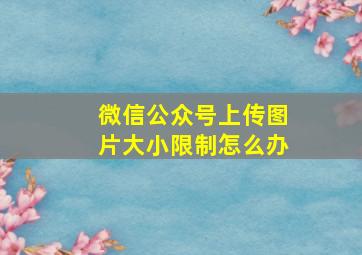 微信公众号上传图片大小限制怎么办